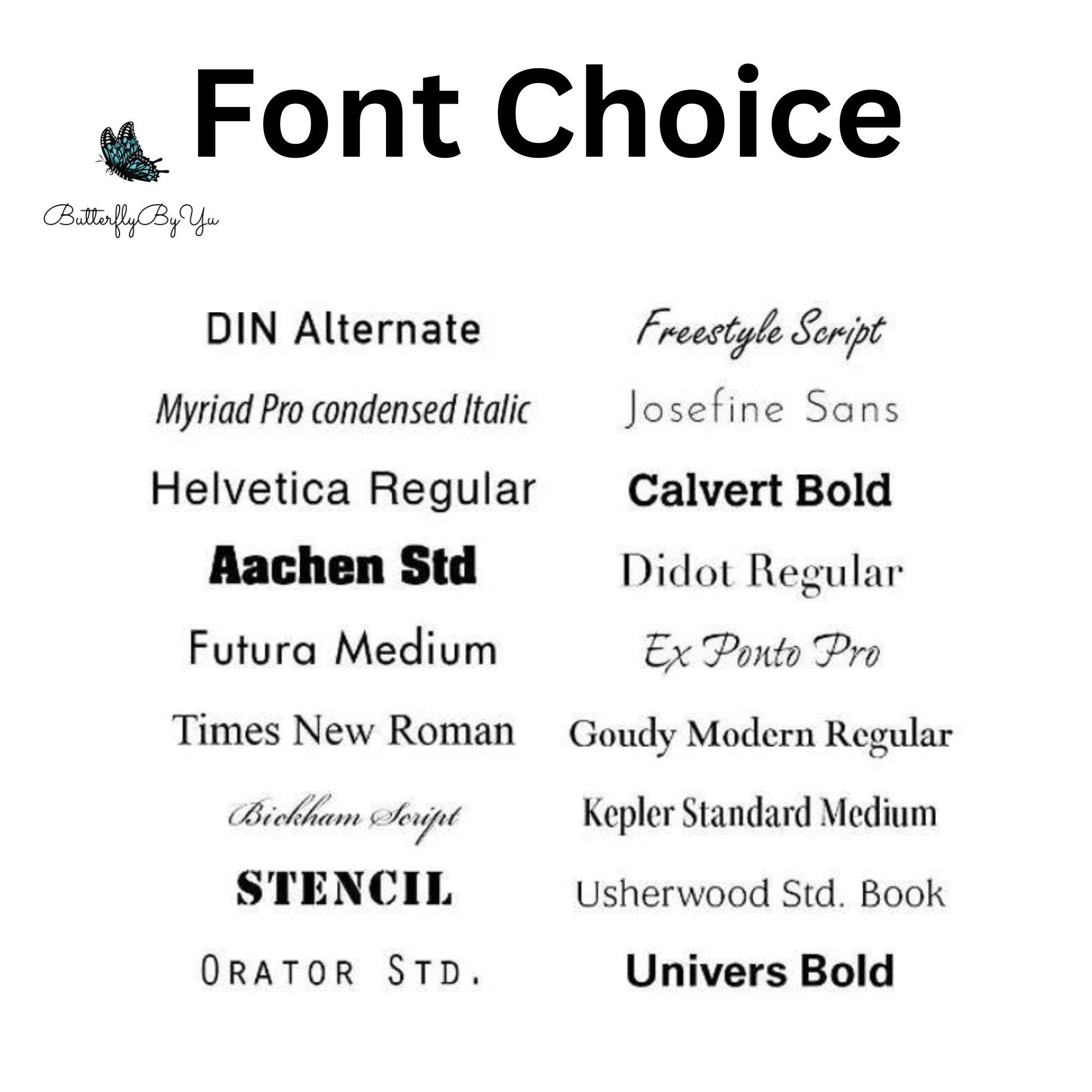 Font Choice

ButterflyByYu

DIN Alternate
Myriad Pro condensed Italic
Helvetica Regular
Aachen Std
Futura Medium
Times New Roman
Bickham Script
STENCIL
ORATOR STD.

Freestyle Script
Josefine Sans
Calvert Bold
Didot Regular
Ex Ponto Pro
Goudy Modern Regular
Kepler Standard Medium
Usherwood Std. Book
Univers Bold